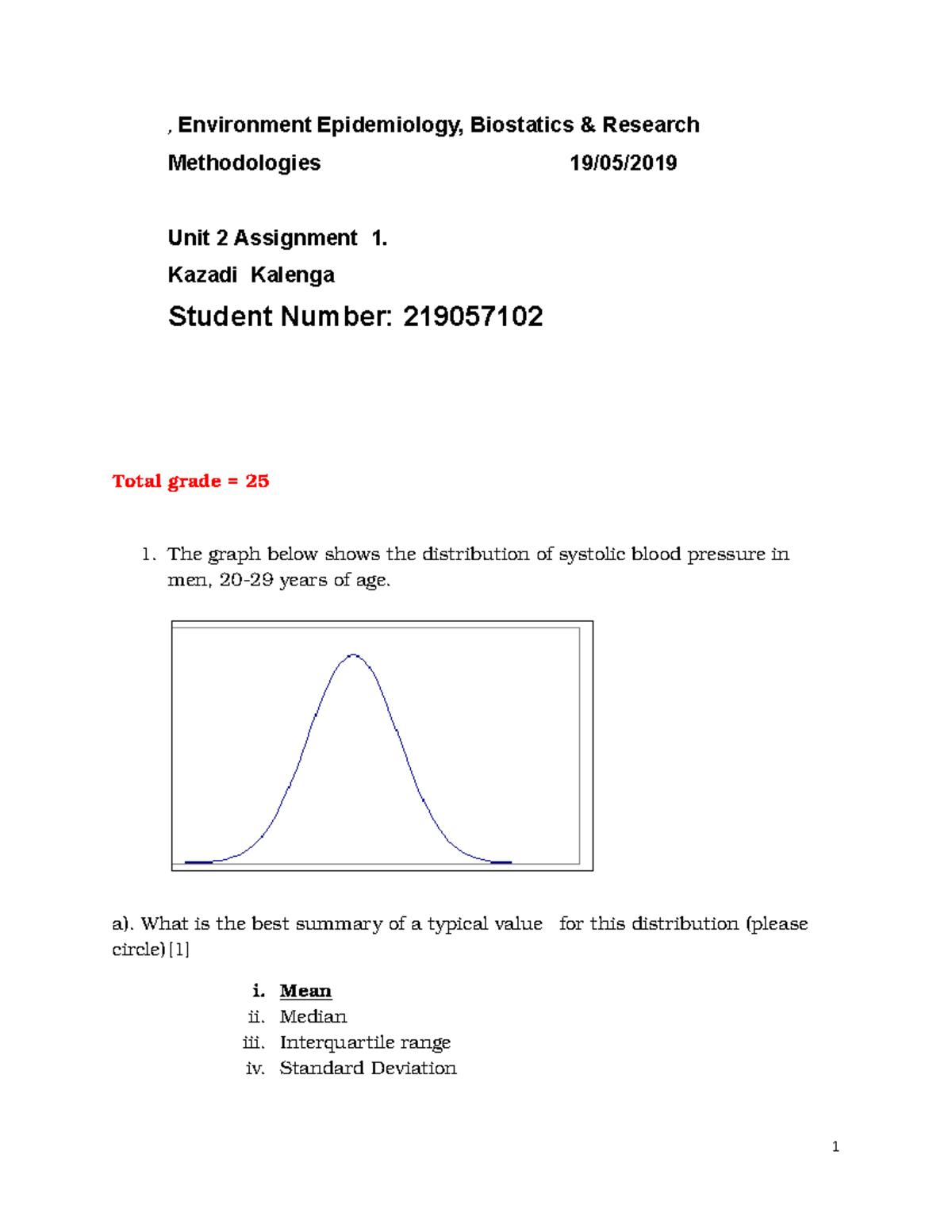 , Environment Epidemiology, Biostatics & Research Methodologies 19/05/2019

Unit 2 Assignment 1.

Kazadi Kalenga

Student Number: 219057102

Total grade = 25

1. The graph below shows the distribution of systolic blood pressure in men, 20-29 years of age.

a). What is the best summary of a typical value for this distribution (please circle) [1]

i. Mean
ii. Median
iii. Interquartile range
iv. Standard Deviation

1